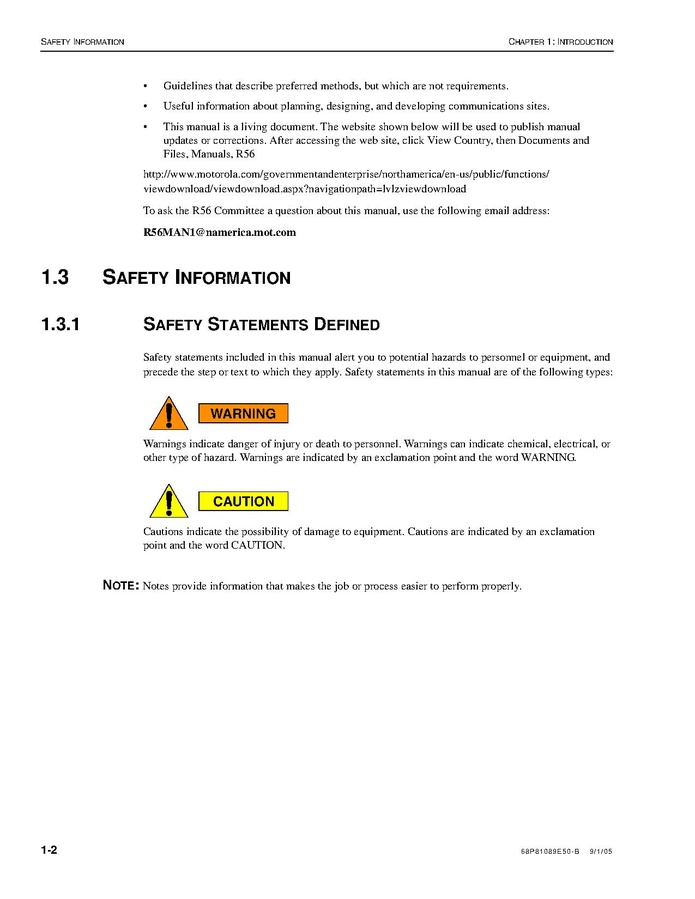 SAFETY INFORMATION

CHAPTER 1: INTRODUCTION

• Guidelines that describe preferred methods, but which are not requirements.

• Useful information about planning, designing, and developing communications sites.

• This manual is a living document. The website shown below will be used to publish manual updates or corrections. After accessing the web site, click View Country, then Documents and Files, Manuals, R56

http://www.motorola.com/governmentandenterprise/northamerica/en-us/public/functions/viewdownload/viewdownload.aspx?navigationpath=lvlzviewdownload

To ask the R56 Committee a question about this manual, use the following email address:

R56MAN1@namerica.mot.com

1.3 SAFETY INFORMATION

1.3.1 SAFETY STATEMENTS DEFINED

Safety statements included in this manual alert you to potential hazards to personnel or equipment, and precede the step or text to which they apply. Safety statements in this manual are of the following types:

WARNING

Warnings indicate danger of injury or death to personnel. Warnings can indicate chemical, electrical, or other type of hazard. Warnings are indicated by an exclamation point and the word WARNING.

CAUTION

Cautions indicate the possibility of damage to equipment. Cautions are indicated by an exclamation point and the word CAUTION.

NOTE: Notes provide information that makes the job or process easier to perform properly.

1-2

68P81089E50-B 9/1/05